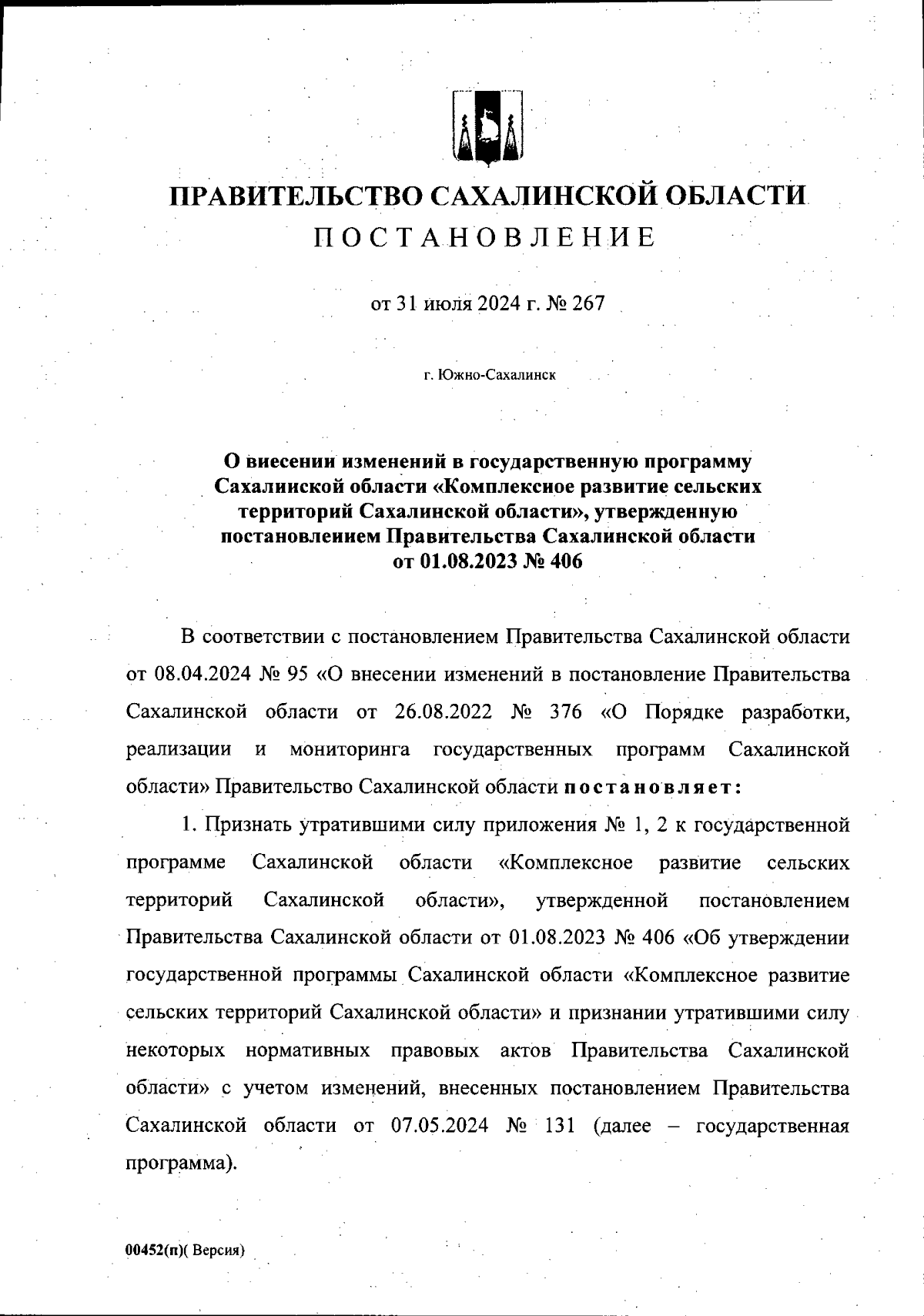 ПРАВИТЕЛЬСТВО САХАЛИНСКОЙ ОБЛАСТИ
ПОСТАНОВЛЕНИЕ

от 31 июля 2024 г. № 267

г. Южно-Сахалинск

О внесении изменений в государственную программу Сахалинской области «Комплексное развитие сельских территорий Сахалинской области», утвержденную постановлением Правительства Сахалинской области от 01.08.2023 № 406

В соответствии с постановлением Правительства Сахалинской области от 08.04.2024 № 95 «О внесении изменений в постановление Правительства Сахалинской области от 26.08.2022 № 376 «О Порядке разработки, реализации и мониторинга государственных программ Сахалинской области» Правительство Сахалинской области постановляет:

1. Признать утратившими силу приложения № 1, 2 к государственной программе Сахалинской области «Комплексное развитие сельских территорий Сахалинской области», утвержденной постановлением Правительства Сахалинской области от 01.08.2023 № 406 «Об утверждении государственной программы Сахалинской области «Комплексное развитие сельских территорий Сахалинской области» и признании утратившими силу некоторых нормативных правовых актов Правительства Сахалинской области» с учетом изменений, внесенных постановлением Правительства Сахалинской области от 07.05.2024 № 131 (далее – государственная программа).

00452(п)( Версия)